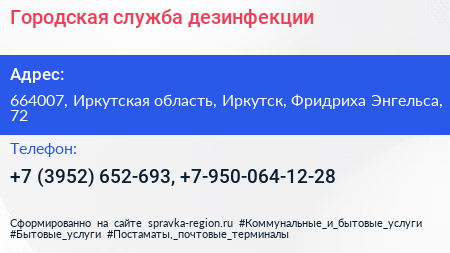 Городская служба дезинфекции

Адрес:

664007, Иркутская область, Иркутск, Фридриха Энгельса, 72

Телефон:

+7 (3952) 652-693, +7-950-064-12-28

Сформированно на сайте spravka-region.ru #Коммунальные_и_бытовые_услуги #Бытовые_услуги #Постаматы,_почтовые_терминалы